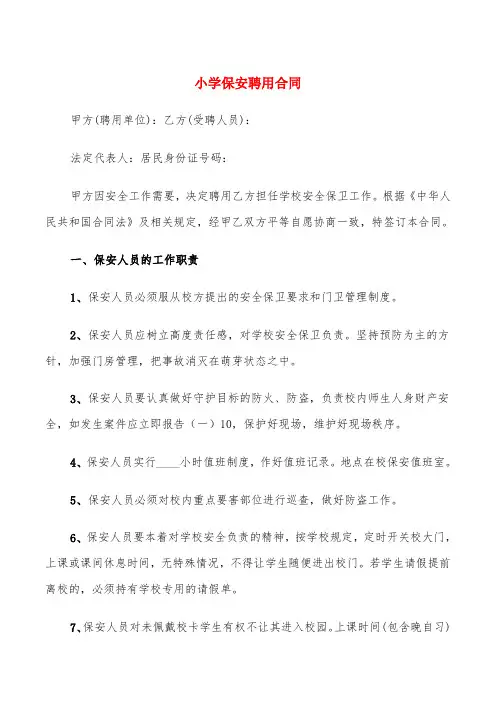 小学保安聘用合同

甲方(聘用单位)：乙方(受聘人员)：

法定代表人：居民身份证号码：

甲方因安全工作需要，决定聘用乙方担任学校安全保卫工作。根据《中华人民共和国合同法》及相关规定，经甲乙双方平等自愿协商一致，特签订本合同。

一、保安人员的工作职责

1、保安人员必须服从校方提出的安全保卫要求和门卫管理制度。

2、保安人员应树立高度责任感，对学校安全保卫负责。坚持预防为主的方针，加强门房管理，把事故消灭在萌芽状态之中。

3、保安人员要认真做好守护目标的防火、防盗，负责校内师生人身财产安全，如发生案件应立即报告（一）10，保护好现场，维护好现场秩序。

4、保安人员实行____小时值班制度，作好值班记录。地点在校保安值班室。

5、保安人员必须对校内重点要害部位进行巡查，做好防盗工作。

6、保安人员要本着对学校安全负责的精神，按学校规定，定时开关校大门，上课或课间休息时间，无特殊情况，不得让学生随便进出校门。若学生请假提前离校的，必须持有学校专用的请假单。

7、保安人员对未佩戴校卡学生有权不让其进入校园。上课时间(包含晚自习)